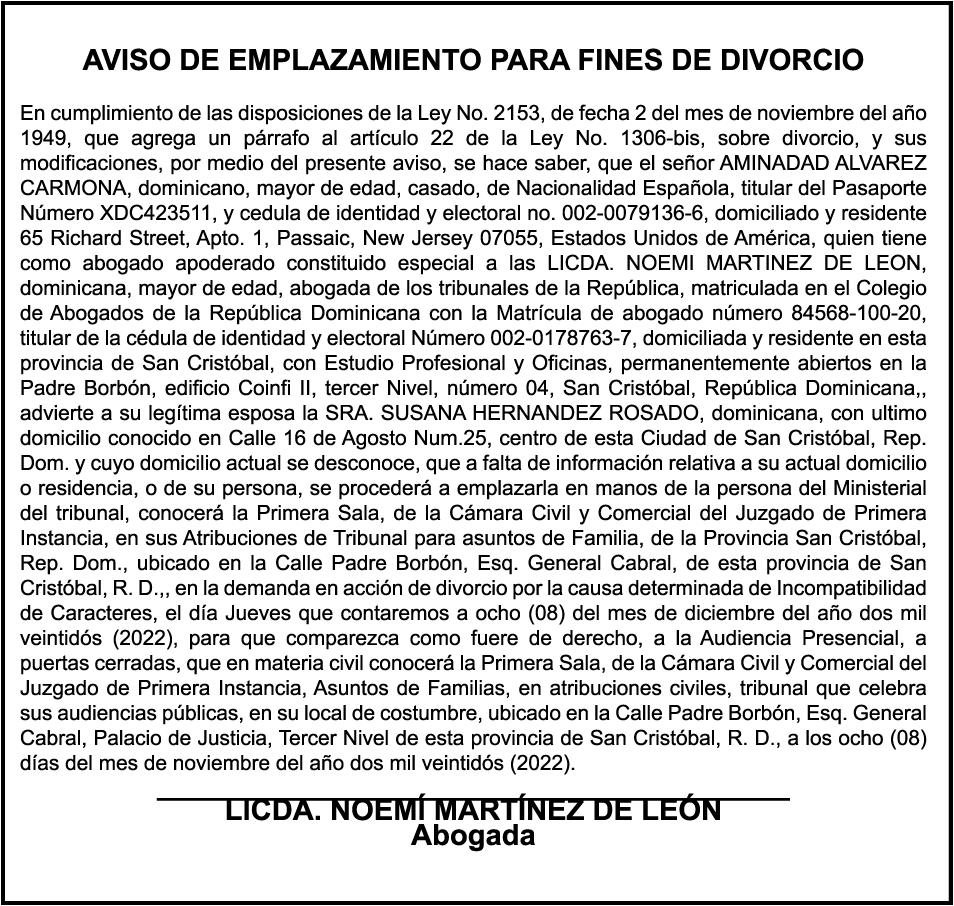 AVISO DE EMPLAZAMIENTO PARA FINES DE DIVORCIO

En cumplimiento de las disposiciones de la Ley No. 2153, de fecha 2 del mes de noviembre del año 1949, que agrega un párrafo al artículo 22 de la Ley No. 1306-bis, sobre divorcio, y sus modificaciones, por medio del presente aviso, se hace saber, que el señor AMINADAD ALVAREZ CARMONA, dominicano, mayor de edad, casado, de Nacionalidad Española, titular del Pasaporte Número XDC423511, y cedula de identidad y electoral no. 002-0079136-6, domiciliado y residente 65 Richard Street, Apto. 1, Passaic, New Jersey 07055, Estados Unidos de América, quien tiene como abogado apoderado constituido especial a las LICDA. NOEMI MARTINEZ DE LEON, dominicana, mayor de edad, abogada de los tribunales de la República, matriculada en el Colegio de Abogados de la República Dominicana con la Matrícula de abogado número 84568-100-20, titular de la cédula de identidad y electoral Número 002-0178763-7, domiciliada y residente en esta provincia de San Cristóbal, con Estudio Profesional y Oficinas, permanentemente abiertos en la Padre Borbón, edificio Coinfi II, tercer Nivel, número 04, San Cristóbal, República Dominicana,, advierte a su legítima esposa la SRA. SUSANA HERNANDEZ ROSADO, dominicana, con ultimo domicilio conocido en Calle 16 de Agosto Num.25, centro de esta Ciudad de San Cristóbal, Rep. Dom. y cuyo domicilio actual se desconoce, que a falta de información relativa a su actual domicilio o residencia, o de su persona, se procederá a emplazarla en manos de la persona del Ministerial del tribunal, conocerá la Primera Sala, de la Cámara Civil y Comercial del Juzgado de Primera Instancia, en sus Atribuciones de Tribunal para asuntos de Familia, de la Provincia San Cristóbal, Rep. Dom., ubicado en la Calle Padre Borbón, Esq. General Cabral, de esta provincia de San Cristóbal, R. D.,, en la demanda en acción de divorcio por la causa determinada de Incompatibilidad de Caracteres, el día Jueves que contaremos a ocho (08) del mes de diciembre del año dos mil veintidós (2022), para que comparezca como fuere de derecho, a la Audiencia Presencial, a puertas cerradas, que en materia civil conocerá la Primera Sala, de la Cámara Civil y Comercial del Juzgado de Primera Instancia, Asuntos de Familias, en atribuciones civiles, tribunal que celebra sus audiencias públicas, en su local de costumbre, ubicado en la Calle Padre Borbón, Esq. General Cabral, Palacio de Justicia, Tercer Nivel de esta provincia de San Cristóbal, R. D., a los ocho (08) días del mes de noviembre del año dos mil veintidós (2022).

LICDA. NOEMÍ MARTÍNEZ DE LEÓN
Abogada